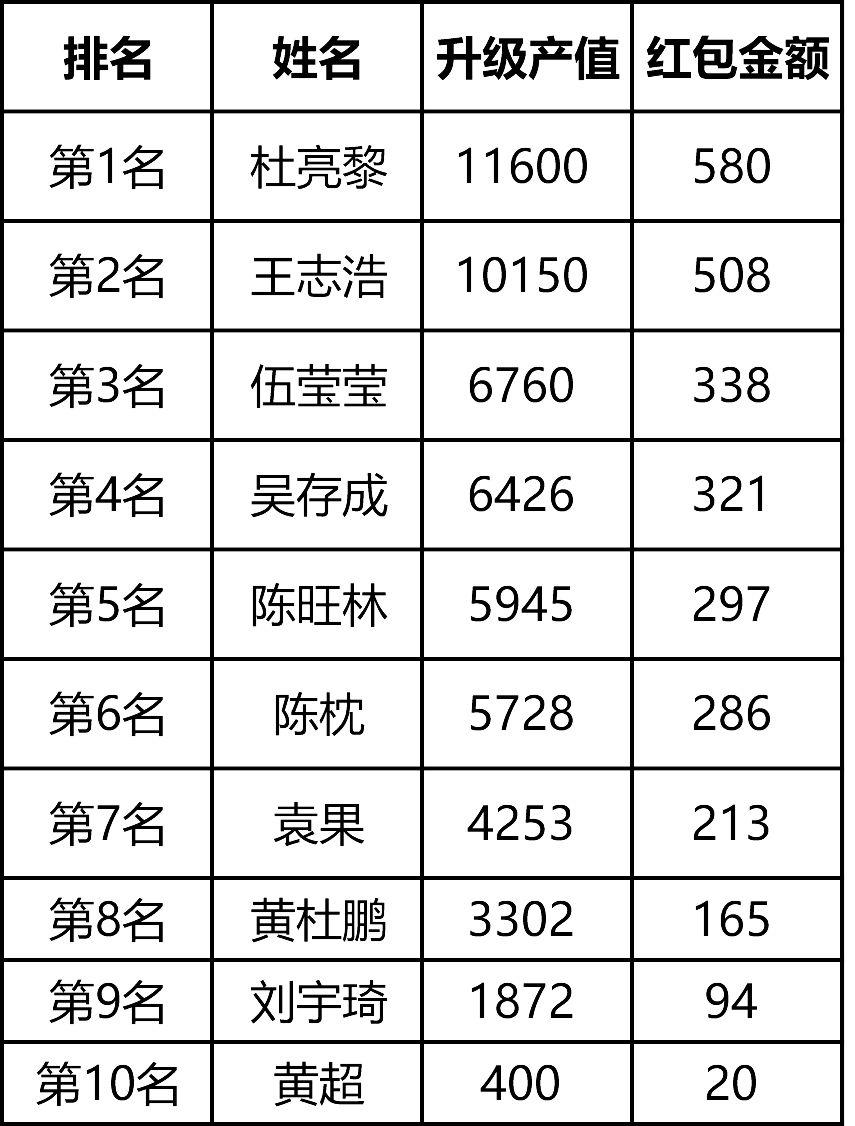 | 排名 | 姓名 | 升级产值 | 红包金额 |
|---|---|---|---|
| 第1名 | 杜亮黎 | 11600 | 580 |
| 第2名 | 王志浩 | 10150 | 508 |
| 第3名 | 伍莹莹 | 6760 | 338 |
| 第4名 | 吴存成 | 6426 | 321 |
| 第5名 | 陈旺林 | 5945 | 297 |
| 第6名 | 陈枕 | 5728 | 286 |
| 第7名 | 袁果 | 4253 | 213 |
| 第8名 | 黄杜鹏 | 3302 | 165 |
| 第9名 | 刘宇琦 | 1872 | 94 |
| 第10名 | 黄超 | 400 | 20 |